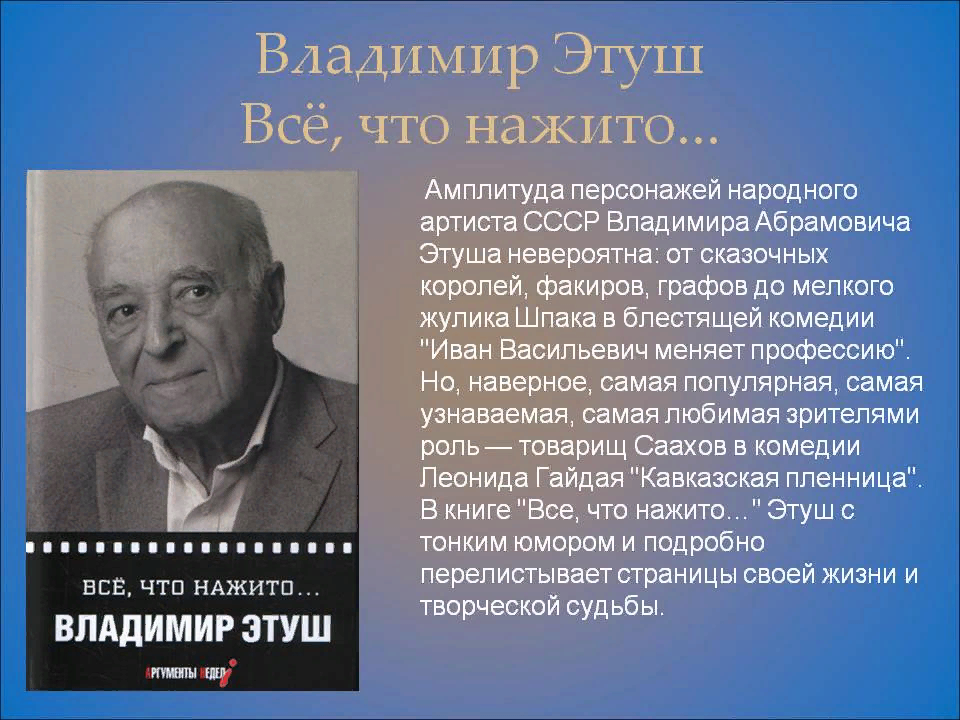 Владимир Этуш
Всё, что нажито…

ВСЁ, ЧТО НАЖИТО…
ВЛАДИМИР ЭТУШ
АРГУМЕНТЫ НЕДЕЛИ

Амплитуда персонажей народного артиста СССР Владимира Абрамовича Этуша невероятна: от сказочных королей, факиров, графов до мелкого жулика Шпака в блестящей комедии "Иван Васильевич меняет профессию". Но, наверное, самая популярная, самая узнаваемая, самая любимая зрителями роль — товарищ Саахов в комедии Леонида Гайдая "Кавказская пленница". В книге "Все, что нажито…" Этуш с тонким юмором и подробно перелистывает страницы своей жизни и творческой судьбы.